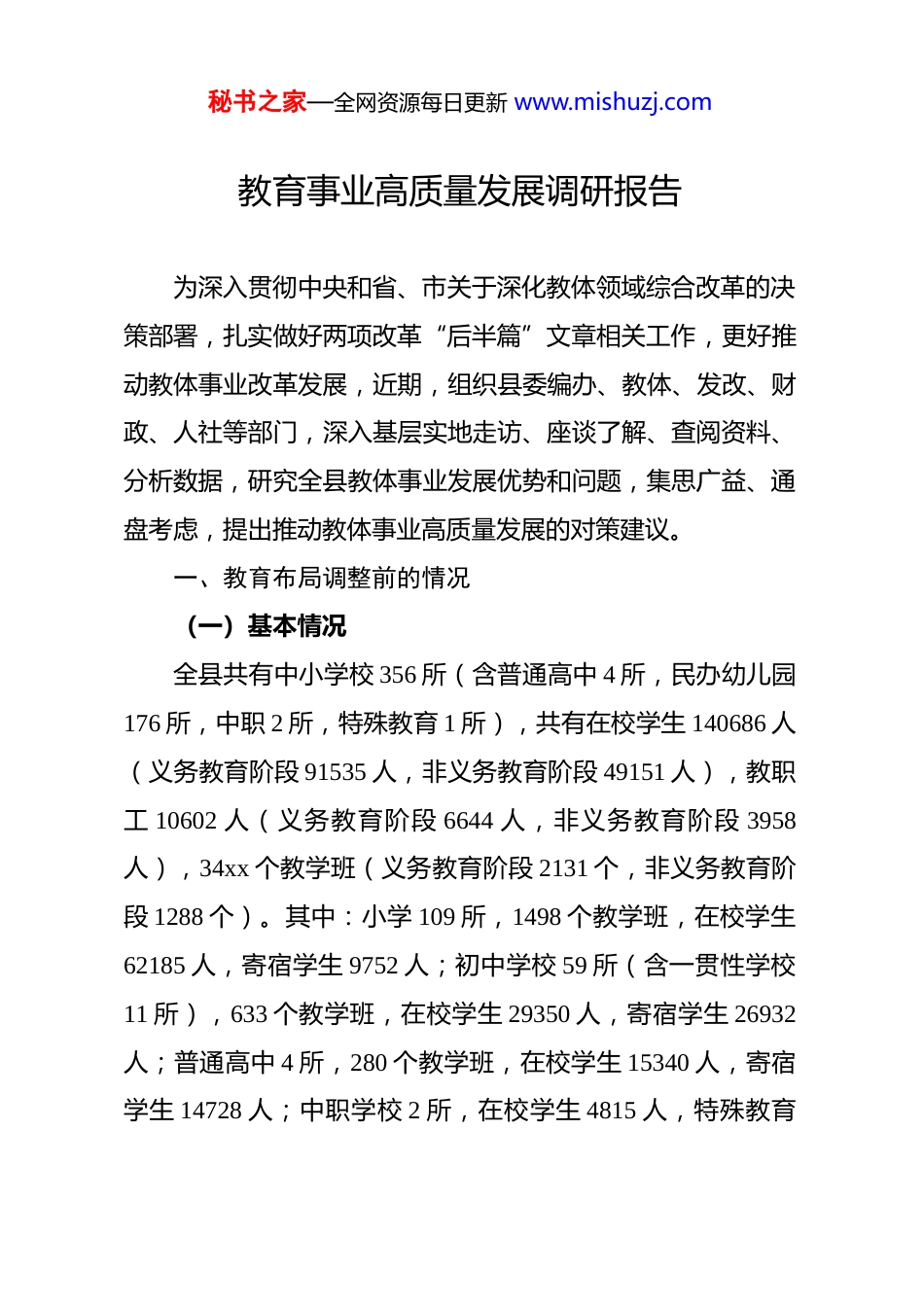 秘书之家—全网资源每日更新 www.mishuzj.com

教育事业高质量发展调研报告

为深入贯彻中央和省、市关于深化教体领域综合改革的决策部署，扎实做好两项改革“后半篇”文章相关工作，更好推动教体事业改革发展，近期，组织县委编办、教体、发改、财政、人社等部门，深入基层实地走访、座谈了解、查阅资料、分析数据，研究全县教体事业发展优势和问题，集思广益、通盘考虑，提出推动教体事业高质量发展的对策建议。

一、教育布局调整前的情况

（一）基本情况

全县共有中小学校 356 所（含普通高中 4 所，民办幼儿园 176 所，中职 2 所，特殊教育 1 所），共有在校学生 140686 人（义务教育阶段 91535 人，非义务教育阶段 49151 人），教职工 10602 人（义务教育阶段 6644 人，非义务教育阶段 3958 人），34xx 个教学班（义务教育阶段 2131 个，非义务教育阶段 1288 个）。其中：小学 109 所，1498 个教学班，在校学生 62185 人，寄宿学生 9752 人；初中学校 59 所（含一贯性学校 11 所），633 个教学班，在校学生 29350 人，寄宿学生 26932 人；普通高中 4 所，280 个教学班，在校学生 15340 人，寄宿学生 14728 人；中职学校 2 所，在校学生 4815 人，特殊教育